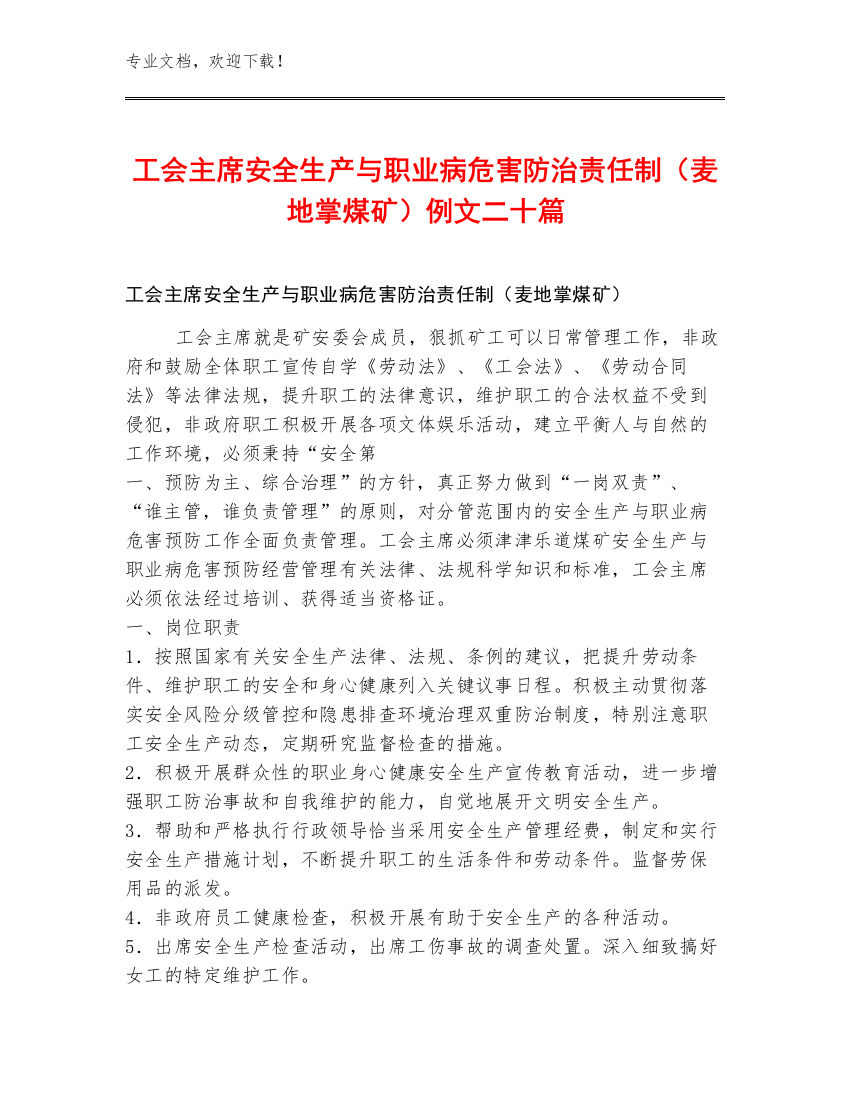 专业文档，欢迎下载！

工会主席安全生产与职业病危害防治责任制（麦地掌煤矿）例文二十篇

工会主席安全生产与职业病危害防治责任制（麦地掌煤矿）

工会主席就是矿安委会成员，狠抓矿工可以日常管理工作，非政府和鼓励全体职工宣传自学《劳动法》、《工会法》、《劳动合同法》等法律法规，提升职工的法律意识，维护职工的合法权益不受到侵犯，非政府职工积极开展各项文体娱乐活动，建立平衡人与自然的工作环境，必须秉持“安全第
一、预防为主、综合治理”的方针，真正努力做到“一岗双责”、“谁主管，谁负责管理”的原则，对分管范围内的安全生产与职业病危害预防工作全面负责管理。工会主席必须津津乐道煤矿安全生产与职业病危害预防经营管理有关法律、法规科学知识和标准，工会主席必须依法经过培训、获得适当资格证。
一、岗位职责
1．按照国家有关安全生产法律、法规、条例的建议，把提升劳动条件、维护职工的安全和身心健康列入关键议事日程。积极主动贯彻落实安全风险分级管控和隐患排查环境治理双重防治制度，特别注意职工安全生产动态，定期研究监督检查的措施。
2．积极开展群众性的职业身心健康安全生产宣传教育活动，进一步增强职工防治事故和自我维护的能力，自觉地展开文明安全生产。
3．帮助和严格执行行政领导恰当采用安全生产管理经费，制定和实行安全生产措施计划，不断提升职工的生活条件和劳动条件。监督劳保用品的派发。
4．非政府员工健康检查，积极开展有助于安全生产的各种活动。
5．出席安全生产检查活动，出席工伤事故的调查处置。深入细致搞好女工的特定维护工作。